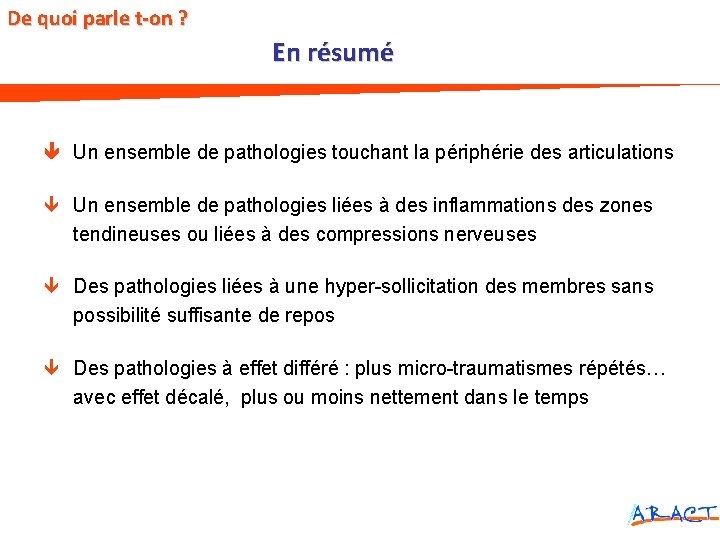 De quoi parle t-on ?

En résumé

↓ Un ensemble de pathologies touchant la périphérie des articulations

↓ Un ensemble de pathologies liées à des inflammations des zones tendineuses ou liées à des compressions nerveuses

↓ Des pathologies liées à une hyper-sollicitation des membres sans possibilité suffisante de repos

↓ Des pathologies à effet différé : plus micro-traumatismes répétés… avec effet décalé, plus ou moins nettement dans le temps

ARACT